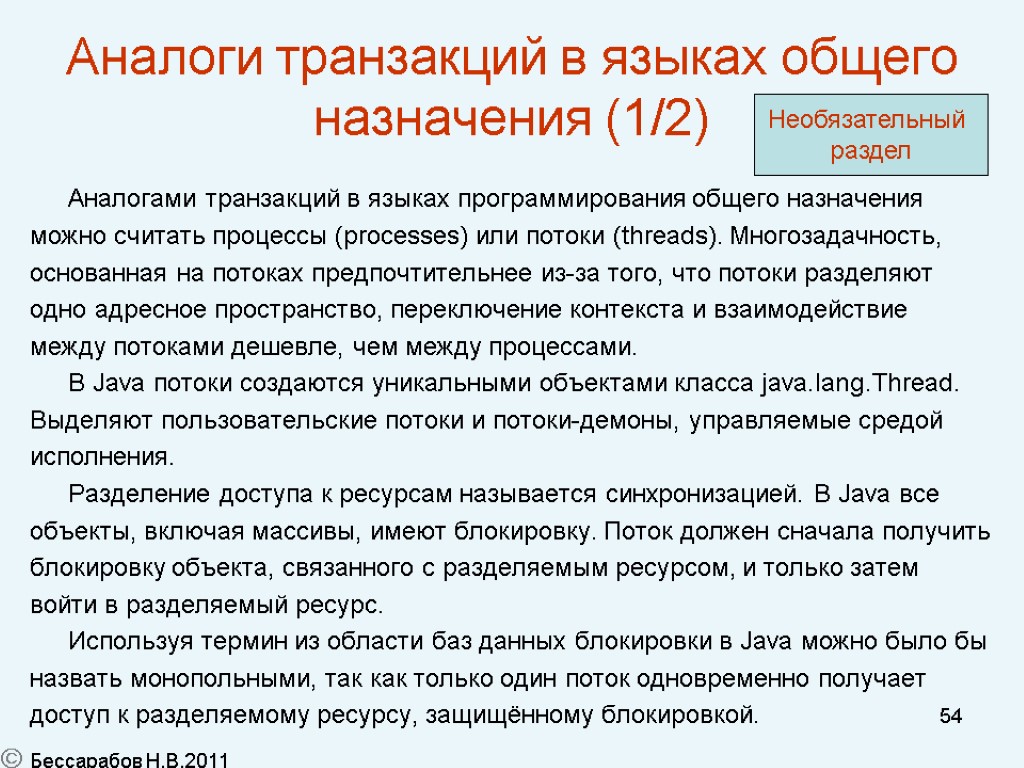 Аналоги транзакций в языках общего назначения (1/2)

Необязательный раздел

Аналогами транзакций в языках программирования общего назначения можно считать процессы (processes) или потоки (threads). Многозадачность, основанная на потоках предпочтительнее из-за того, что потоки разделяют одно адресное пространство, переключение контекста и взаимодействие между потоками дешевле, чем между процессами.

В Java потоки создаются уникальными объектами класса java.lang.Thread. Выделяют пользовательские потоки и потоки-демоны, управляемые средой исполнения.

Разделение доступа к ресурсам называется синхронизацией. В Java все объекты, включая массивы, имеют блокировку. Поток должен сначала получить блокировку объекта, связанного с разделяемым ресурсом, и только затем войти в разделяемый ресурс.

Используя термин из области баз данных блокировки в Java можно было бы назвать монопольными, так как только один поток одновременно получает доступ к разделяемому ресурсу, защищённому блокировкой.

54

© Бессарабов Н.В.2011